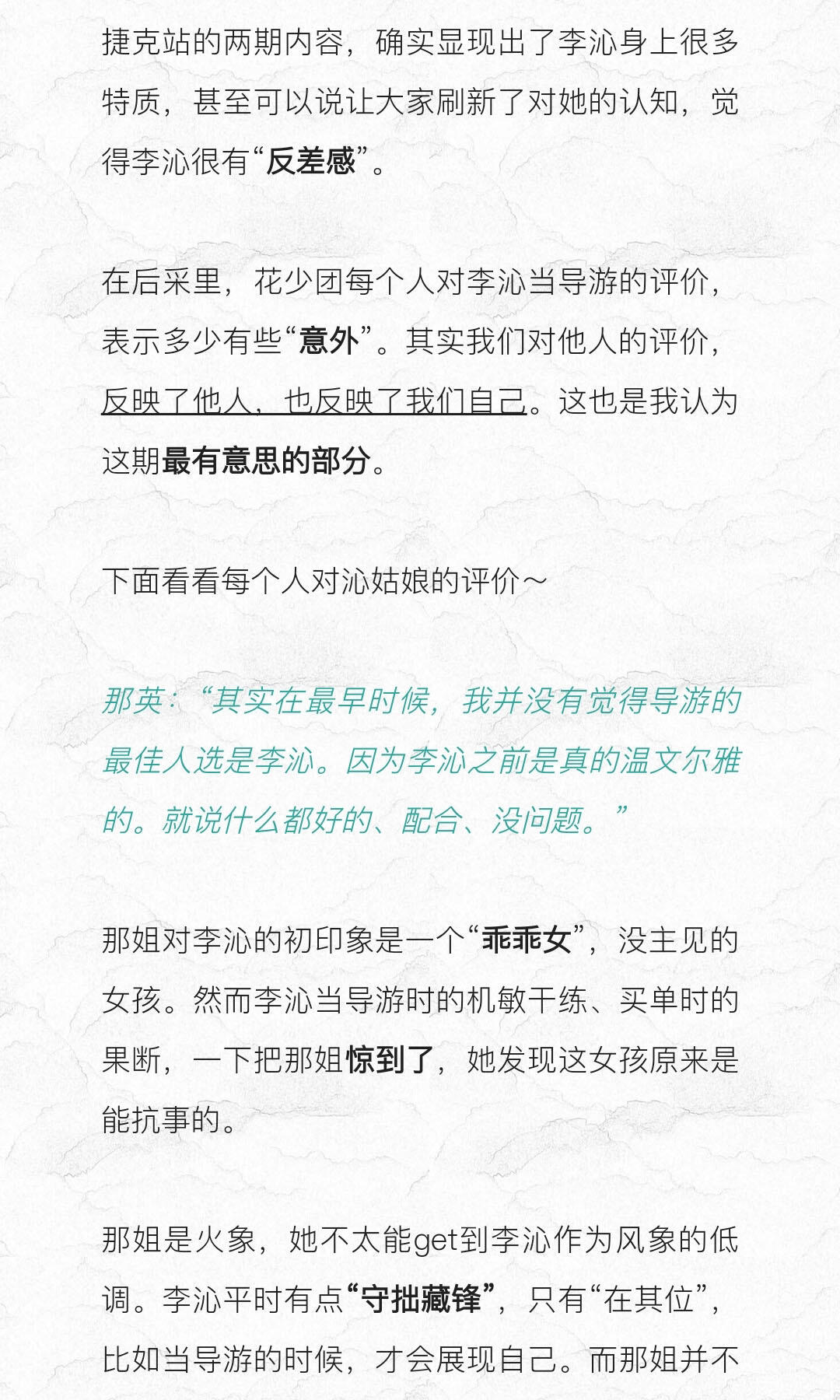 捷克站的两期内容，确实显现出了李沁身上很多特质，甚至可以说让大家刷新了对她的认知，觉得李沁很有“反差感”。

在后采里，花少团每个人对李沁当导游的评价，表示多少有些“意外”。其实我们对他人的评价，反映了他人，也反映了我们自己。这也是我认为这期最有意思的部分。

下面看看每个人对沁姑娘的评价～

那英：“其实在最早时候，我并没有觉得导游的最佳人选是李沁。因为李沁之前是真的温文尔雅的。就说什么都好的、配合、没问题。”

那姐对李沁的初印象是一个“乖乖女”，没主见的女孩。然而李沁当导游时的机敏干练、买单时的果断，一下把那姐惊到了，她发现这女孩原来是能抗事的。

那姐是火象，她不太能get到李沁作为风象的低调。李沁平时有点“守拙藏锋”，只有“在其位”，比如当导游的时候，才会展现自己。而那姐并不